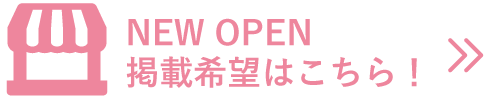 NEW OPEN
掲載希望はこちら！